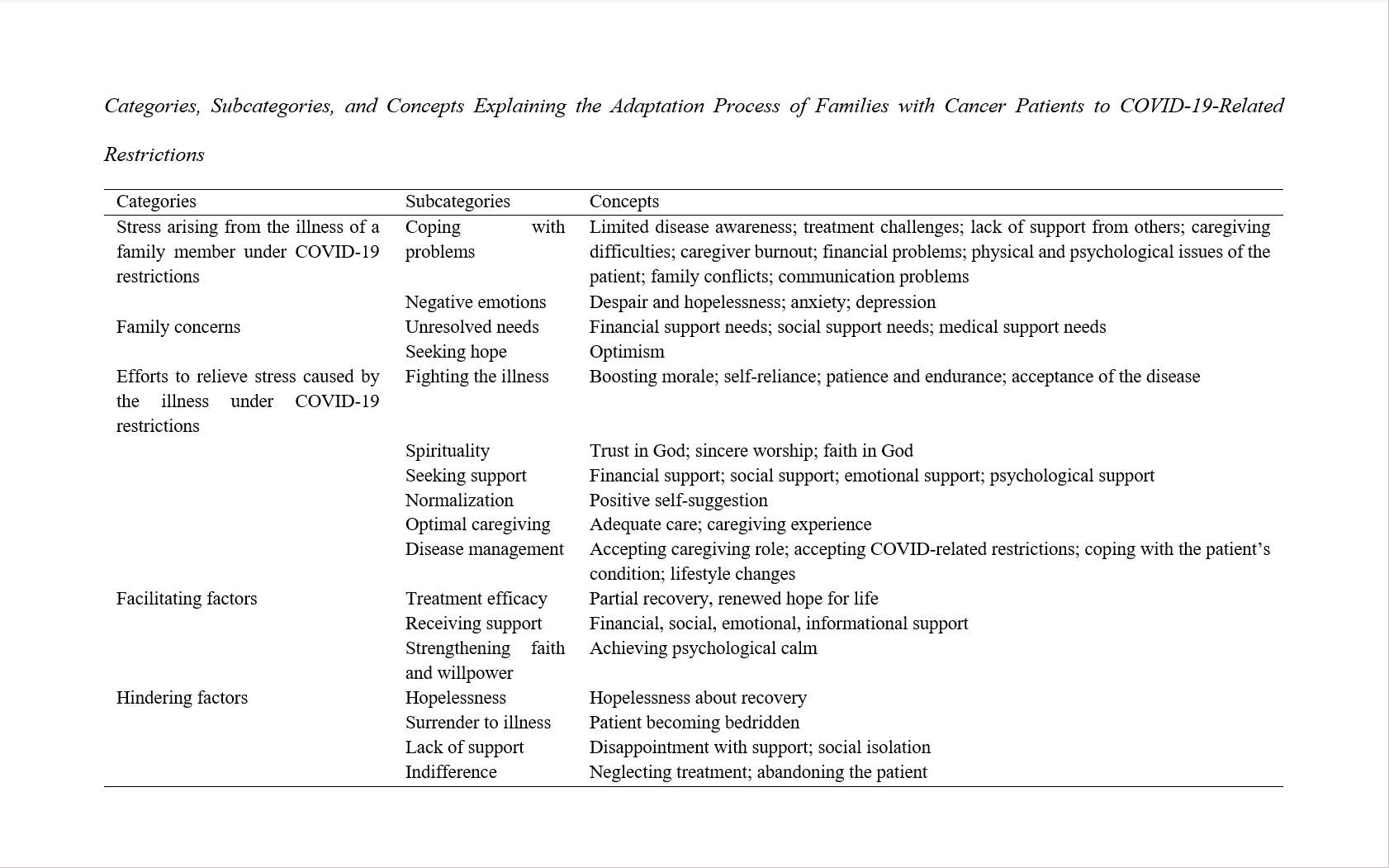 Categories, Subcategories, and Concepts Explaining the Adaptation Process of Families with Cancer Patients to COVID-19-Related Restrictions

| Categories | Subcategories | Concepts |
|---|---|---|
| Stress arising from the illness of a family member under COVID-19 restrictions | Coping with problems | Limited disease awareness; treatment challenges; lack of support from others; caregiving difficulties; caregiver burnout; financial problems; physical and psychological issues of the patient; family conflicts; communication problems |
| | Negative emotions | Despair and hopelessness; anxiety; depression |
| Family concerns | Unresolved needs | Financial support needs; social support needs; medical support needs |
| | Seeking hope | Optimism |
| Efforts to relieve stress caused by the illness under COVID-19 restrictions | Fighting the illness | Boosting morale; self-reliance; patience and endurance; acceptance of the disease |
| | Spirituality | Trust in God; sincere worship; faith in God |
| | Seeking support | Financial support; social support; emotional support; psychological support |
| | Normalization | Positive self-suggestion |
| | Optimal caregiving | Adequate care; caregiving experience |
| | Disease management | Accepting caregiving role; accepting COVID-related restrictions; coping with the patient's condition; lifestyle changes |
| Facilitating factors | Treatment efficacy | Partial recovery, renewed hope for life |
| | Receiving support | Financial, social, emotional, informational support |
| | Strengthening faith and willpower | Achieving psychological calm |
| Hindering factors | Hopelessness | Hopelessness about recovery |
| | Surrender to illness | Patient becoming bedridden |
| | Lack of support | Disappointment with support; social isolation |
| | Indifference | Neglecting treatment; abandoning the patient |